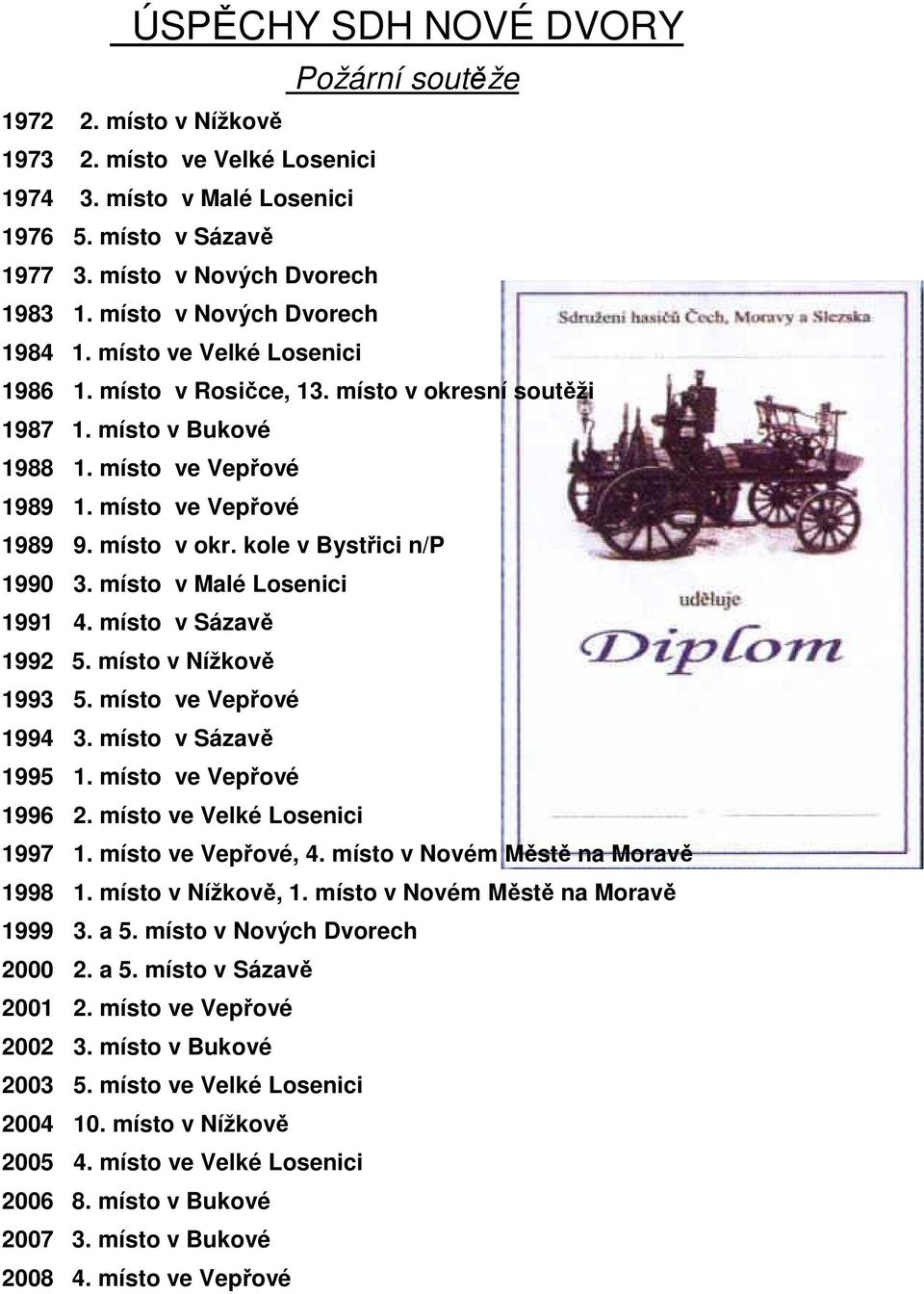 ÚSPĚCHY SDH NOVÉ DVORY

Požární soutěže

1972 2. místo v Nížkově
1973 2. místo ve Velké Losenici
1974 3. místo v Malé Losenici
1976 5. místo v Sázavě
1977 3. místo v Nových Dvorech
1983 1. místo v Nových Dvorech
1984 1. místo ve Velké Losenici
1986 1. místo v Rosičce, 13. místo v okresní soutěži
1987 1. místo v Bukové
1988 1. místo ve Vepřové
1989 1. místo ve Vepřové
1989 9. místo v okr. kole v Bystřici n/P
1990 3. místo v Malé Losenici
1991 4. místo v Sázavě
1992 5. místo v Nížkově
1993 5. místo ve Vepřové
1994 3. místo v Sázavě
1995 1. místo ve Vepřové
1996 2. místo ve Velké Losenici
1997 1. místo ve Vepřové, 4. místo v Novém Městě na Moravě
1998 1. místo v Nížkově, 1. místo v Novém Městě na Moravě
1999 3. a 5. místo v Nových Dvorech
2000 2. a 5. místo v Sázavě
2001 2. místo ve Vepřové
2002 3. místo v Bukové
2003 5. místo ve Velké Losenici
2004 10. místo v Nížkově
2005 4. místo ve Velké Losenici
2006 8. místo v Bukové
2007 3. místo v Bukové
2008 4. místo ve Vepřové

Sdružení hasičů Čech, Moravy a Slezska

uděluje

Diplom